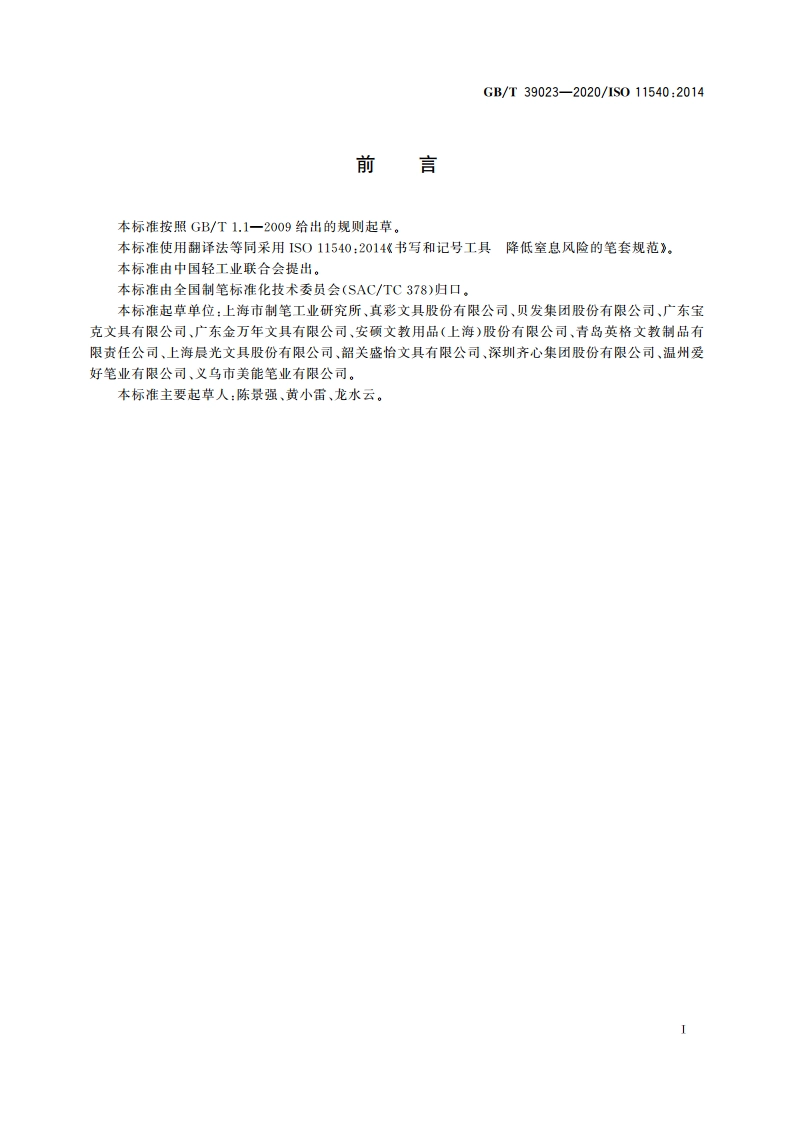 GB/T 39023—2020/ISO 11540:2014

前　言

本标准按照 GB/T 1.1—2009 给出的规则起草。

本标准使用翻译法等同采用 ISO 11540:2014《书写和记号工具　降低窒息风险的笔套规范》。

本标准由中国轻工业联合会提出。

本标准由全国制笔标准化技术委员会(SAC/TC 378)归口。

本标准起草单位:上海市制笔工业研究所、真彩文具股份有限公司、贝发集团股份有限公司、广东宝克文具有限公司、广东金万年文具有限公司、安硕文教用品(上海)股份有限公司、青岛英格文教制品有限责任公司、上海晨光文具股份有限公司、韶关盛怡文具有限公司、深圳齐心集团股份有限公司、温州爱好笔业有限公司、义乌市美能笔业有限公司。

本标准主要起草人:陈景强、黄小雷、龙水云。

I